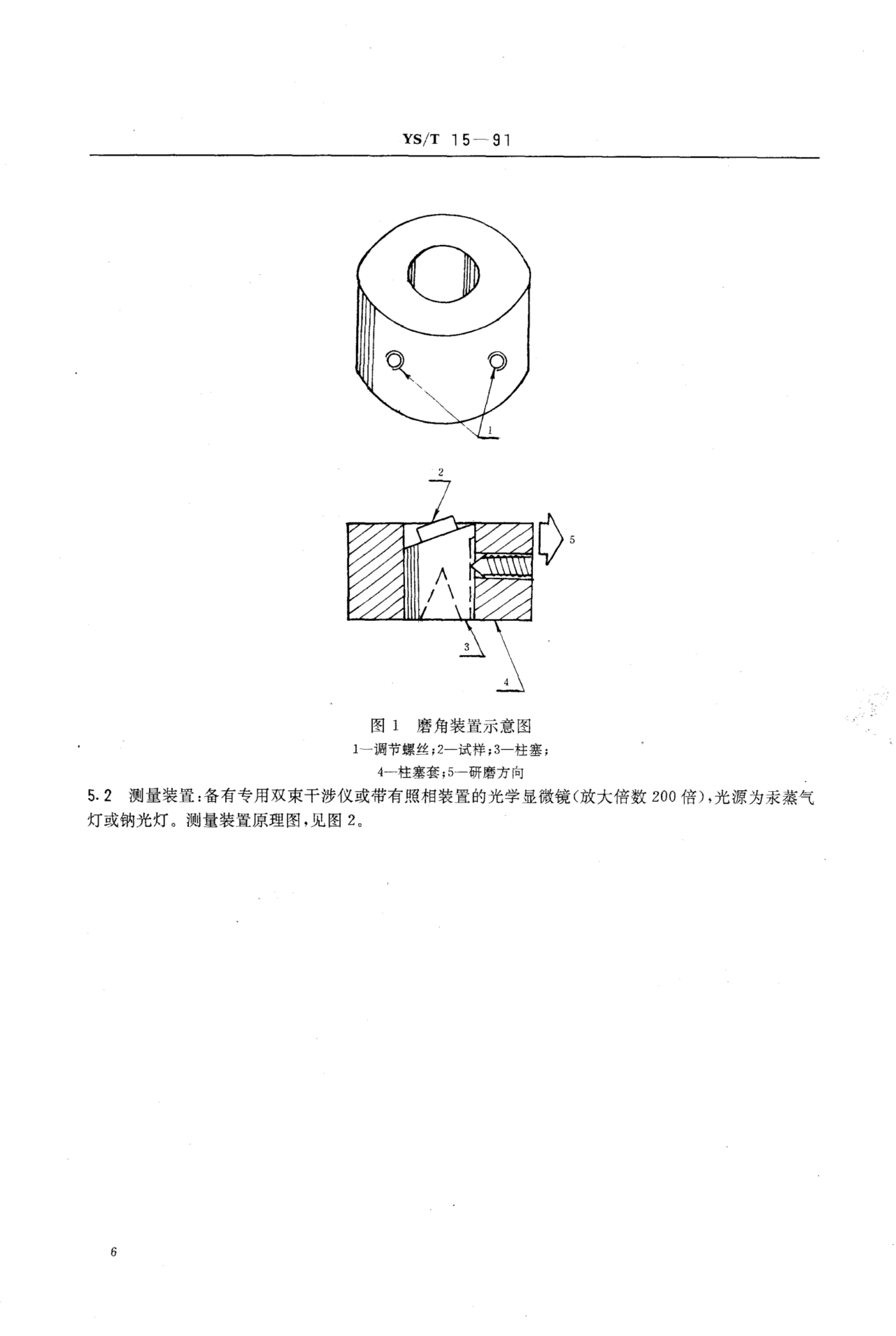 YS/T 15—91

1

2

5

3

4

图1 磨角装置示意图

1—调节螺丝;2—试样;3—柱塞;

4—柱塞套;5—研磨方向

5.2 测量装置:备有专用双束干涉仪或带有照相装置的光学显微镜(放大倍数200倍),光源为汞蒸气灯或钠光灯。测量装置原理图,见图2。

6